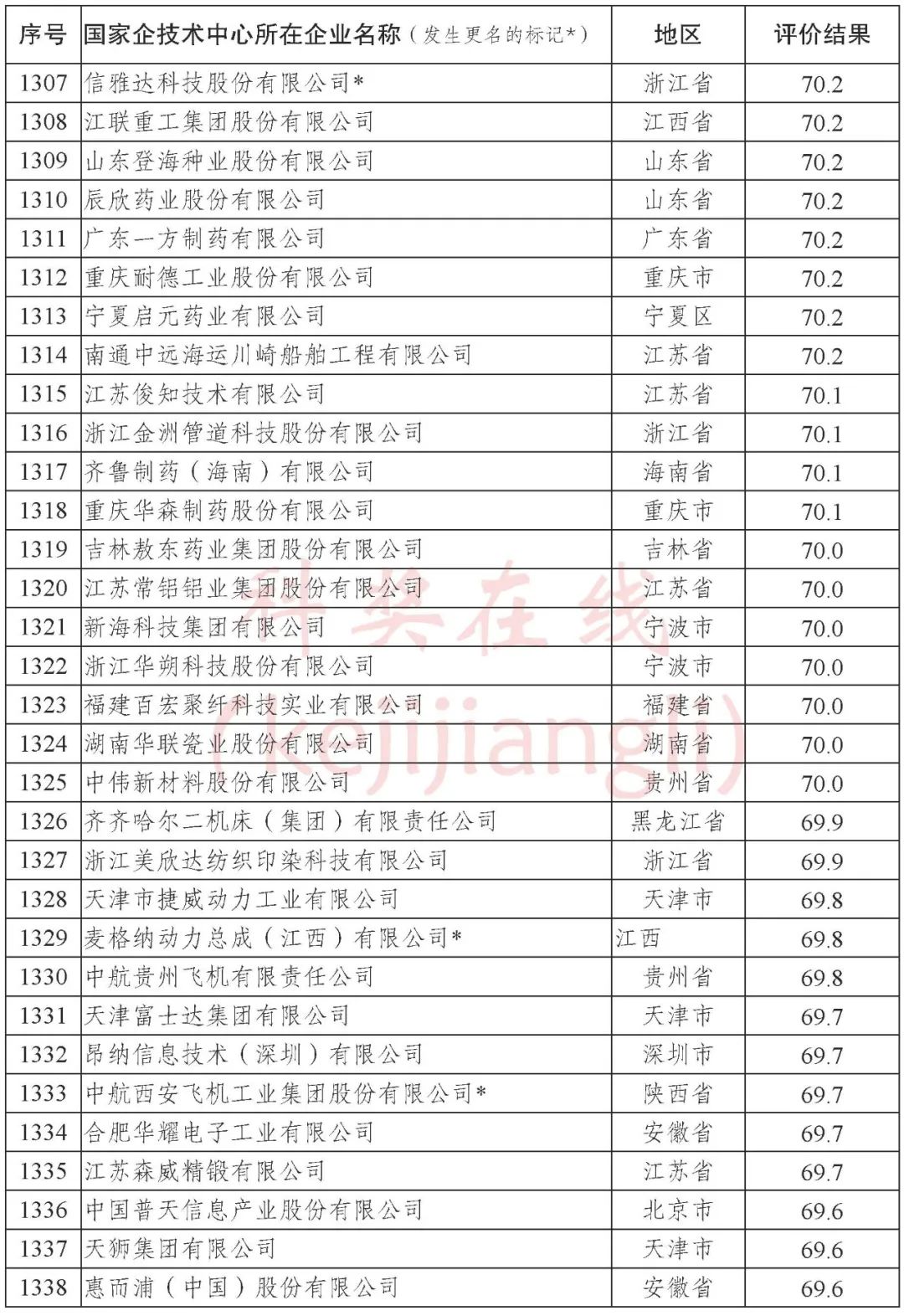 | 序号 | 国家企技术中心所在企业名称（发生更名的标记*） | 地区 | 评价结果 |
|---|---|---|---|
| 1307 | 信雅达科技股份有限公司* | 浙江省 | 70.2 |
| 1308 | 江联重工集团股份有限公司 | 江西省 | 70.2 |
| 1309 | 山东登海种业股份有限公司 | 山东省 | 70.2 |
| 1310 | 辰欣药业股份有限公司 | 山东省 | 70.2 |
| 1311 | 广东一方制药有限公司 | 广东省 | 70.2 |
| 1312 | 重庆耐德工业股份有限公司 | 重庆市 | 70.2 |
| 1313 | 宁夏启元药业有限公司 | 宁夏区 | 70.2 |
| 1314 | 南通中远海运川崎船舶工程有限公司 | 江苏省 | 70.2 |
| 1315 | 江苏俊知技术有限公司 | 江苏省 | 70.1 |
| 1316 | 浙江金洲管道科技股份有限公司 | 浙江省 | 70.1 |
| 1317 | 齐鲁制药（海南）有限公司 | 海南省 | 70.1 |
| 1318 | 重庆华森制药股份有限公司 | 重庆市 | 70.1 |
| 1319 | 吉林敖东药业集团股份有限公司 | 吉林省 | 70.0 |
| 1320 | 江苏常铝铝业集团股份有限公司 | 江苏省 | 70.0 |
| 1321 | 新海科技集团有限公司 | 宁波市 | 70.0 |
| 1322 | 浙江华朔科技股份有限公司 | 宁波市 | 70.0 |
| 1323 | 福建百宏聚纤科技实业有限公司 | 福建省 | 70.0 |
| 1324 | 湖南华联瓷业股份有限公司 | 湖南省 | 70.0 |
| 1325 | 中伟新材料股份有限公司 | 贵州省 | 70.0 |
| 1326 | 齐齐哈尔二机床（集团）有限责任公司 | 黑龙江省 | 69.9 |
| 1327 | 浙江美欣达纺织印染科技有限公司 | 浙江省 | 69.9 |
| 1328 | 天津市捷威动力工业有限公司 | 天津市 | 69.8 |
| 1329 | 麦格纳动力总成（江西）有限公司* | 江西 | 69.8 |
| 1330 | 中航贵州飞机有限责任公司 | 贵州省 | 69.8 |
| 1331 | 天津富士达集团有限公司 | 天津市 | 69.7 |
| 1332 | 昂纳信息技术（深圳）有限公司 | 深圳市 | 69.7 |
| 1333 | 中航西安飞机工业集团股份有限公司* | 陕西省 | 69.7 |
| 1334 | 合肥华耀电子工业有限公司 | 安徽省 | 69.7 |
| 1335 | 江苏森威精锻有限公司 | 江苏省 | 69.7 |
| 1336 | 中国普天信息产业股份有限公司 | 北京市 | 69.6 |
| 1337 | 天狮集团有限公司 | 天津市 | 69.6 |
| 1338 | 惠而浦（中国）股份有限公司 | 安徽省 | 69.6 |

科奖在线 (kejijiangli)